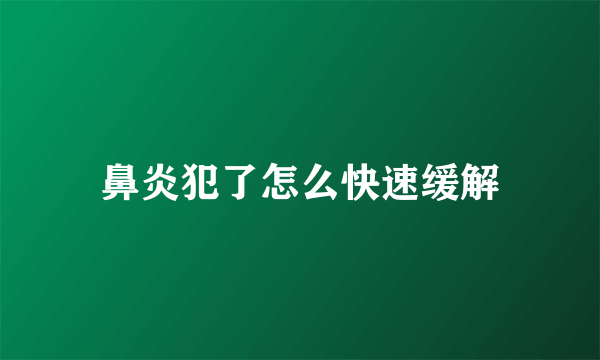 鼻炎犯了怎么快速缓解